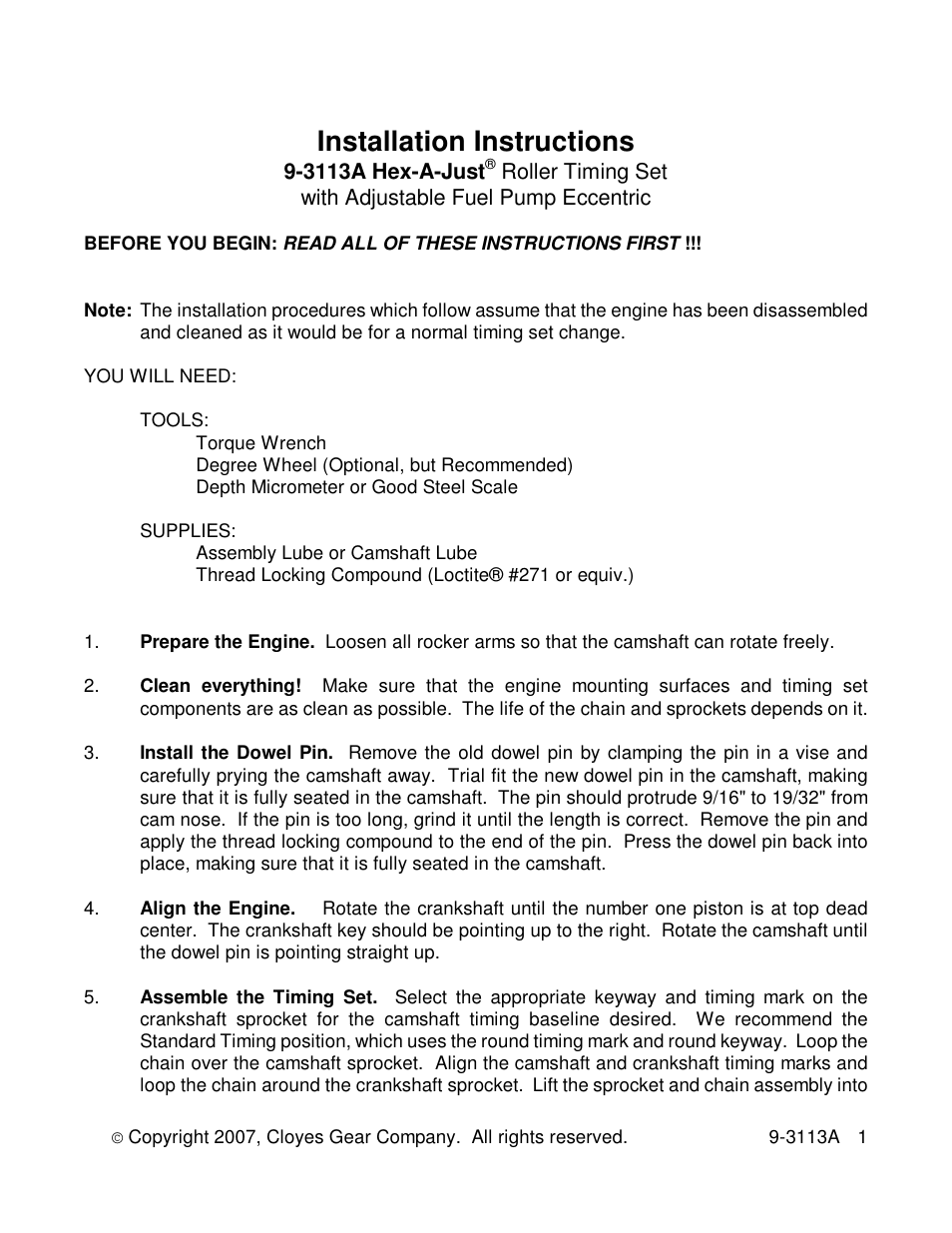 Installation Instructions
9-3113A Hex-A-Just® Roller Timing Set
with Adjustable Fuel Pump Eccentric

BEFORE YOU BEGIN: READ ALL OF THESE INSTRUCTIONS FIRST !!!

Note: The installation procedures which follow assume that the engine has been disassembled and cleaned as it would be for a normal timing set change.

YOU WILL NEED:

TOOLS:
Torque Wrench
Degree Wheel (Optional, but Recommended)
Depth Micrometer or Good Steel Scale

SUPPLIES:
Assembly Lube or Camshaft Lube
Thread Locking Compound (Loctite® #271 or equiv.)

1. Prepare the Engine. Loosen all rocker arms so that the camshaft can rotate freely.

2. Clean everything! Make sure that the engine mounting surfaces and timing set components are as clean as possible. The life of the chain and sprockets depends on it.

3. Install the Dowel Pin. Remove the old dowel pin by clamping the pin in a vise and carefully prying the camshaft away. Trial fit the new dowel pin in the camshaft, making sure that it is fully seated in the camshaft. The pin should protrude 9/16" to 19/32" from cam nose. If the pin is too long, grind it until the length is correct. Remove the pin and apply the thread locking compound to the end of the pin. Press the dowel pin back into place, making sure that it is fully seated in the camshaft.

4. Align the Engine. Rotate the crankshaft until the number one piston is at top dead center. The crankshaft key should be pointing up to the right. Rotate the camshaft until the dowel pin is pointing straight up.

5. Assemble the Timing Set. Select the appropriate keyway and timing mark on the crankshaft sprocket for the camshaft timing baseline desired. We recommend the Standard Timing position, which uses the round timing mark and round keyway. Loop the chain over the camshaft sprocket. Align the camshaft and crankshaft timing marks and loop the chain around the crankshaft sprocket. Lift the sprocket and chain assembly into

© Copyright 2007, Cloyes Gear Company. All rights reserved. 9-3113A 1